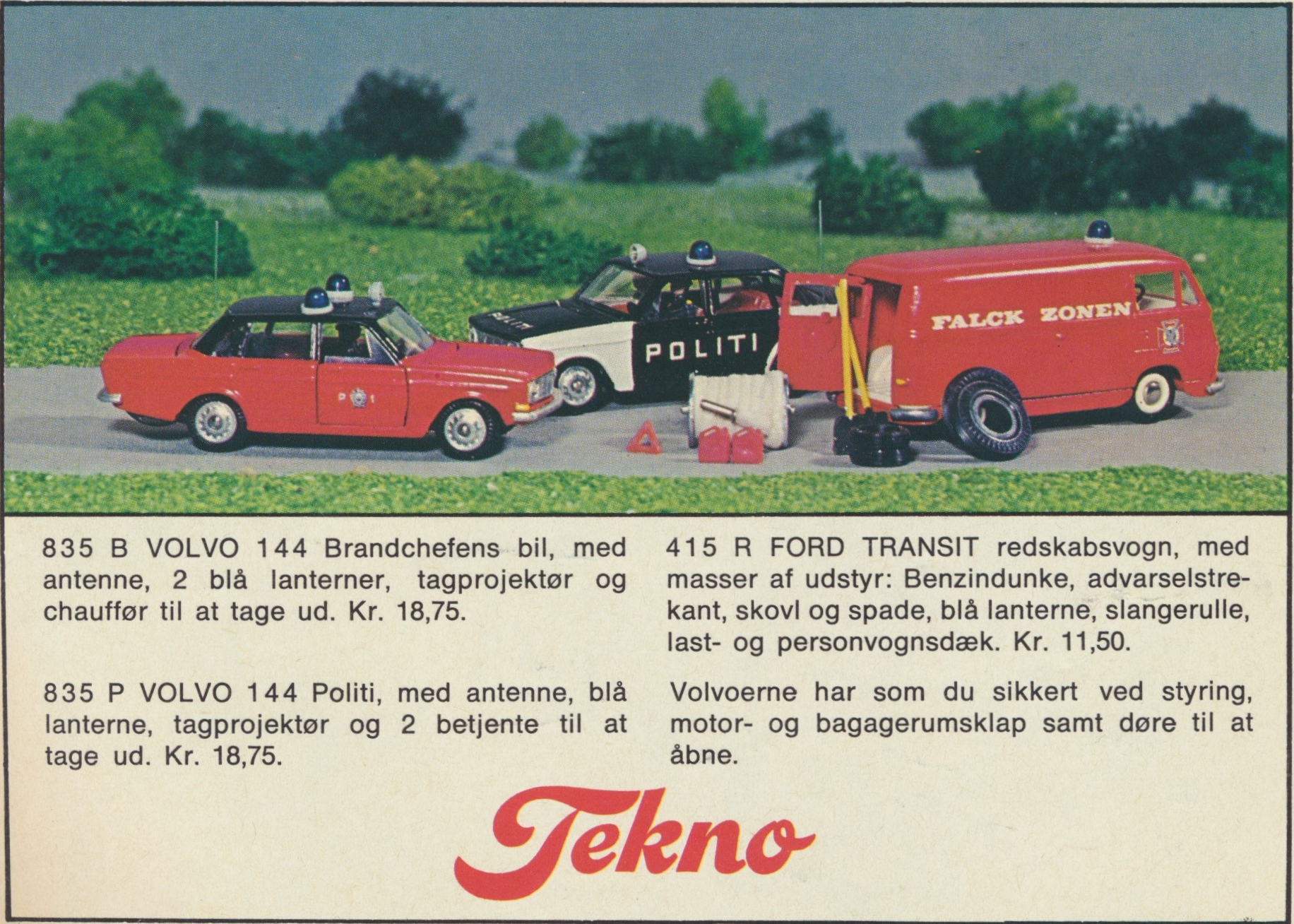 POLITI

FALCK ZONEN

835 B VOLVO 144 Brandchefens bil, med antenne, 2 blå lanterner, tagprojektør og chauffør til at tage ud. Kr. 18,75.

835 P VOLVO 144 Politi, med antenne, blå lanterne, tagprojektør og 2 betjente til at tage ud. Kr. 18,75.

415 R FORD TRANSIT redskabsvogn, med masser af udstyr: Benzindunke, advarselstrekant, skovl og spade, blå lanterne, slangerulle, last- og personvognsdæk. Kr. 11,50.

Volvoerne har som du sikkert ved styring, motor- og bagagerumsklap samt døre til at åbne.

Tekno